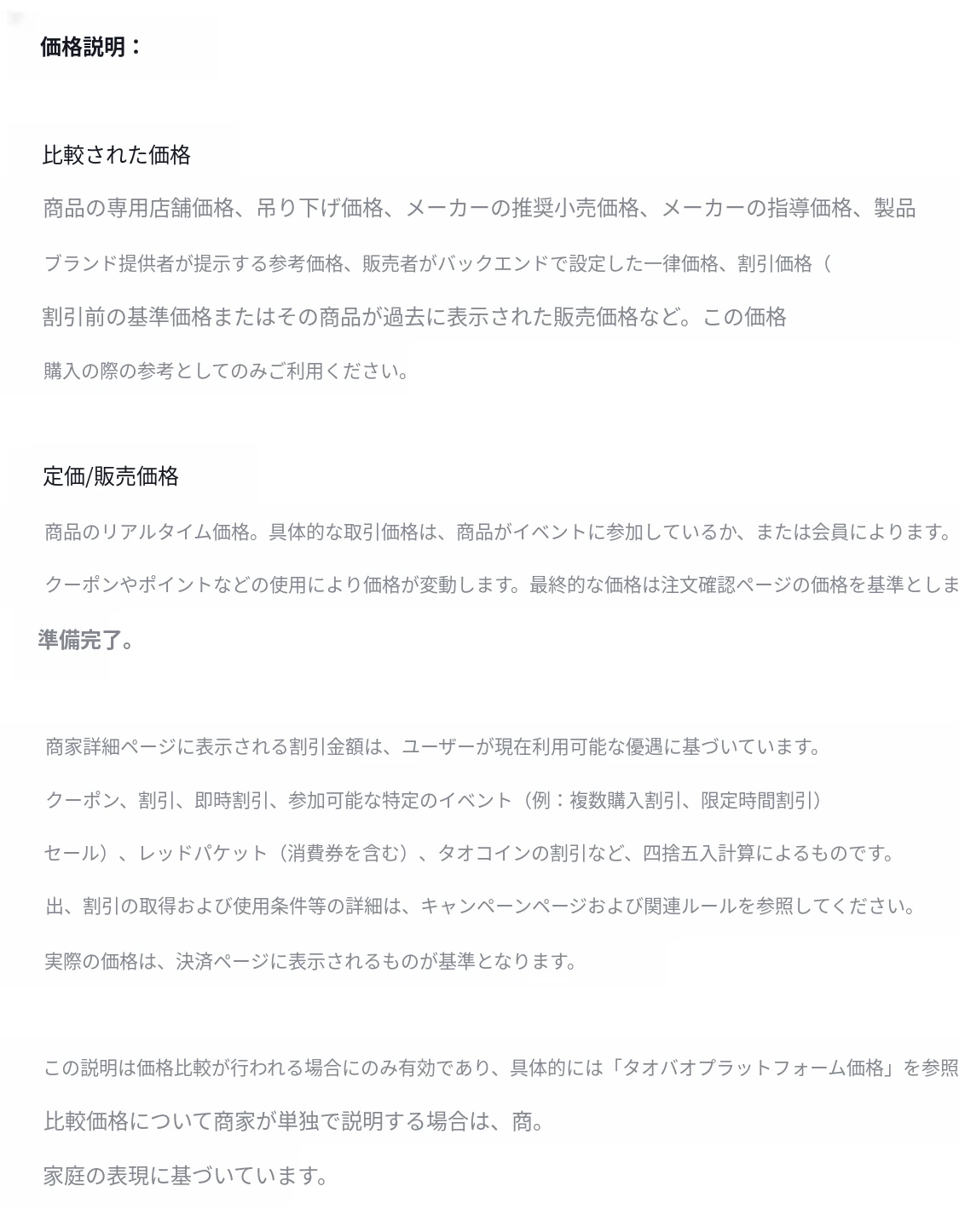 価格説明：

比較された価格

商品の専用店舗価格、吊り下げ価格、メーカーの推奨小売価格、メーカーの指導価格、製品

ブランド提供者が提示する参考価格、販売者がバックエンドで設定した一律価格、割引価格（

割引前の基準価格またはその商品が過去に表示された販売価格など。この価格

購入の際の参考としてのみご利用ください。

定価/販売価格

商品のリアルタイム価格。具体的な取引価格は、商品がイベントに参加しているか、または会員によります。

クーポンやポイントなどの使用により価格が変動します。最終的な価格は注文確認ページの価格を基準としま

準備完了。

商家詳細ページに表示される割引金額は、ユーザーが現在利用可能な優遇に基づいています。

クーポン、割引、即時割引、参加可能な特定のイベント（例：複数購入割引、限定時間割引）

セール）、レッドパケット（消費券を含む）、タオコインの割引など、四捨五入計算によるものです。

出、割引の取得および使用条件等の詳細は、キャンペーンページおよび関連ルールを参照してください。

実際の価格は、決済ページに表示されるものが基準となります。

この説明は価格比較が行われる場合にのみ有効であり、具体的には「タオバオプラットフォーム価格」を参照

比較価格について商家が単独で説明する場合は、商。

家庭の表現に基づいています。